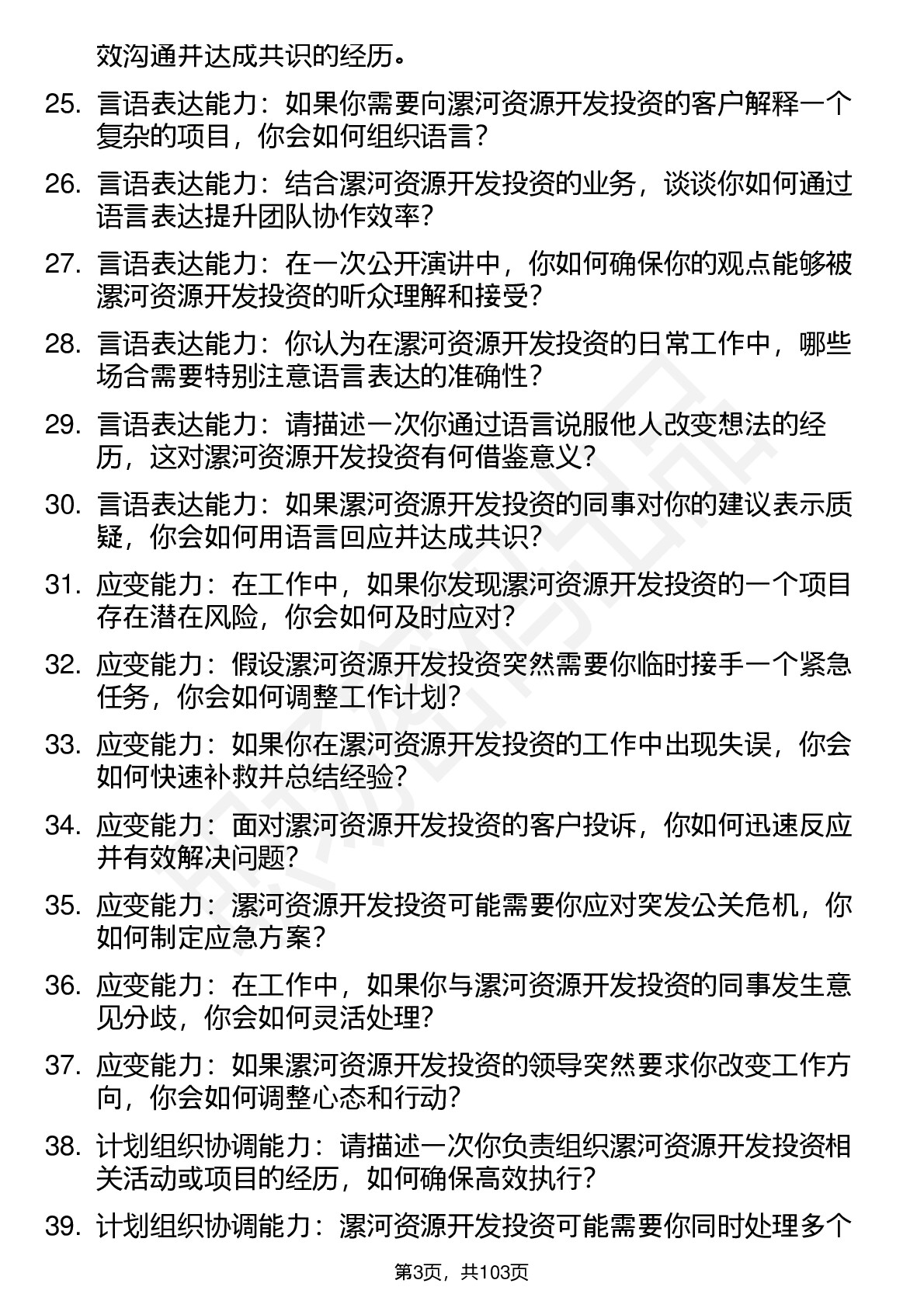 效沟通并达成共识的经历。

25. 言语表达能力：如果你需要向漯河资源开发投资的客户解释一个复杂的项目，你会如何组织语言？

26. 言语表达能力：结合漯河资源开发投资的业务，谈谈你如何通过语言表达提升团队协作效率？

27. 言语表达能力：在一次公开演讲中，你如何确保你的观点能够被漯河资源开发投资的听众理解和接受？

28. 言语表达能力：你认为在漯河资源开发投资的日常工作中，哪些场合需要特别注意语言表达的准确性？

29. 言语表达能力：请描述一次你通过语言说服他人改变想法的经历，这对漯河资源开发投资有何借鉴意义？

30. 言语表达能力：如果漯河资源开发投资的同事对你的建议表示质疑，你会如何用语言回应并达成共识？

31. 应变能力：在工作中，如果你发现漯河资源开发投资的一个项目存在潜在风险，你会如何及时应对？

32. 应变能力：假设漯河资源开发投资突然需要你临时接手一个紧急任务，你会如何调整工作计划？

33. 应变能力：如果你在漯河资源开发投资的工作中出现失误，你会如何快速补救并总结经验？

34. 应变能力：面对漯河资源开发投资的客户投诉，你如何迅速反应并有效解决问题？

35. 应变能力：漯河资源开发投资可能需要你应对突发公关危机，你如何制定应急方案？

36. 应变能力：在工作中，如果你与漯河资源开发投资的同事发生意见分歧，你会如何灵活处理？

37. 应变能力：如果漯河资源开发投资的领导突然要求你改变工作方向，你会如何调整心态和行动？

38. 计划组织协调能力：请描述一次你负责组织漯河资源开发投资相关活动或项目的经历，如何确保高效执行？

39. 计划组织协调能力：漯河资源开发投资可能需要你同时处理多个

第3页，共103页